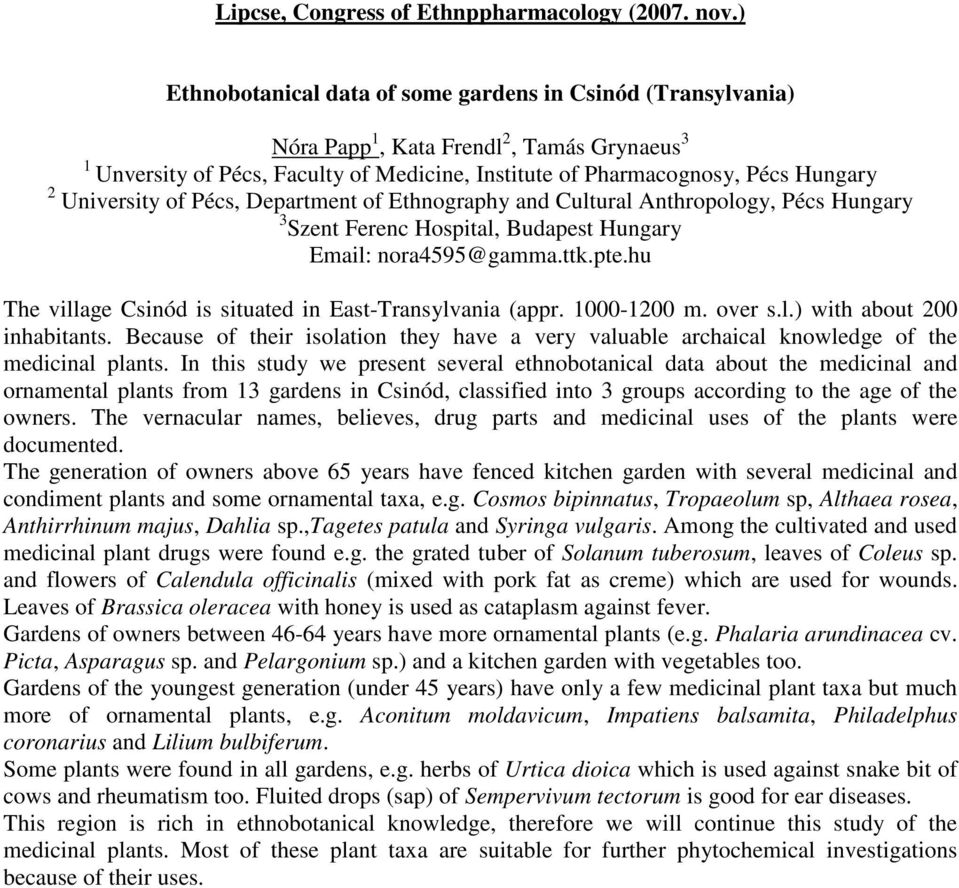 Lipcse, Congress of Ethnppharmacology (2007. nov.)

Ethnobotanical data of some gardens in Csinód (Transylvania)

Nóra Papp$^1$, Kata Frendl$^2$, Tamás Grynaeus$^3$
$^1$ Unversity of Pécs, Faculty of Medicine, Institute of Pharmacognosy, Pécs Hungary
$^2$ University of Pécs, Department of Ethnography and Cultural Anthropology, Pécs Hungary
$^3$Szent Ferenc Hospital, Budapest Hungary
Email: nora4595@gamma.ttk.pte.hu

The village Csinód is situated in East-Transylvania (appr. 1000-1200 m. over s.l.) with about 200 inhabitants. Because of their isolation they have a very valuable archaical knowledge of the medicinal plants. In this study we present several ethnobotanical data about the medicinal and ornamental plants from 13 gardens in Csinód, classified into 3 groups according to the age of the owners. The vernacular names, believes, drug parts and medicinal uses of the plants were documented.
The generation of owners above 65 years have fenced kitchen garden with several medicinal and condiment plants and some ornamental taxa, e.g. Cosmos bipinnatus, Tropaeolum sp, Althaea rosea, Anthirrhinum majus, Dahlia sp.,Tagetes patula and Syringa vulgaris. Among the cultivated and used medicinal plant drugs were found e.g. the grated tuber of Solanum tuberosum, leaves of Coleus sp. and flowers of Calendula officinalis (mixed with pork fat as creme) which are used for wounds. Leaves of Brassica oleracea with honey is used as cataplasm against fever.
Gardens of owners between 46-64 years have more ornamental plants (e.g. Phalaria arundinacea cv. Picta, Asparagus sp. and Pelargonium sp.) and a kitchen garden with vegetables too.
Gardens of the youngest generation (under 45 years) have only a few medicinal plant taxa but much more of ornamental plants, e.g. Aconitum moldavicum, Impatiens balsamita, Philadelphus coronarius and Lilium bulbiferum.
Some plants were found in all gardens, e.g. herbs of Urtica dioica which is used against snake bit of cows and rheumatism too. Fluited drops (sap) of Sempervivum tectorum is good for ear diseases.
This region is rich in ethnobotanical knowledge, therefore we will continue this study of the medicinal plants. Most of these plant taxa are suitable for further phytochemical investigations because of their uses.